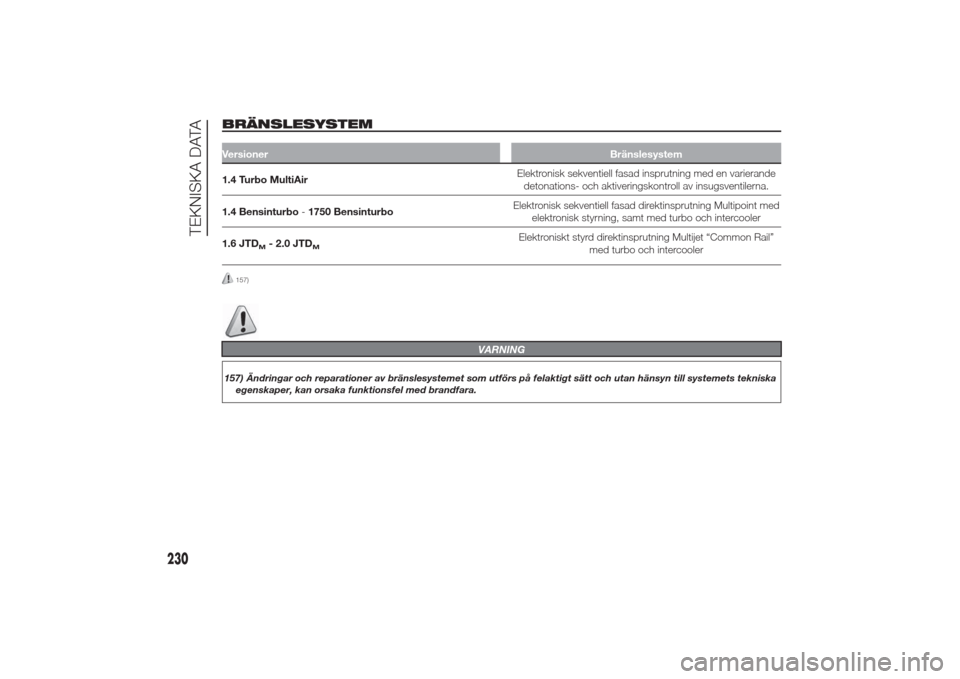 TEKNISKA DATA

BRÄNSLESYSTEM

| Versioner | Bränslesystem |
|---|---|
| 1.4 Turbo MultiAir | Elektronisk sekventiell fasad insprutning med en varierande detonations- och aktiveringskontroll av insugsventilerna. |
| 1.4 Bensinturbo - 1750 Bensinturbo | Elektronisk sekventiell fasad direktinsprutning Multipoint med elektronisk styrning, samt med turbo och intercooler |
| 1.6 JTD$_M$ - 2.0 JTD$_M$ | Elektroniskt styrd direktinsprutning Multijet "Common Rail" med turbo och intercooler |

157)

VARNING

157) Ändringar och reparationer av bränslesystemet som utförs på felaktigt sätt och utan hänsyn till systemets tekniska egenskaper, kan orsaka funktionsfel med brandfara.

230

carmanualsonline.info